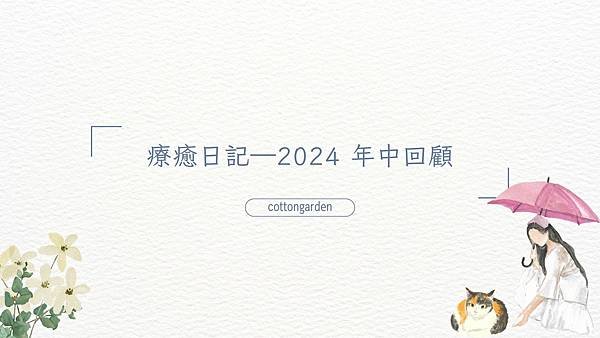 療癒日記—2024 年中回顧

cottongarden